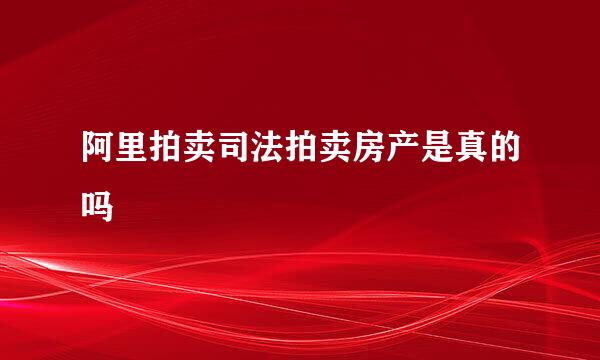 阿里拍卖司法拍卖房产是真的吗